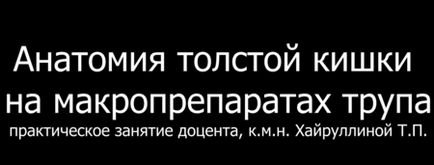 Анатомия толстой кишки на макропрепаратах трупа

практическое занятие доцента, к.м.н. Хайруллиной Т.П.